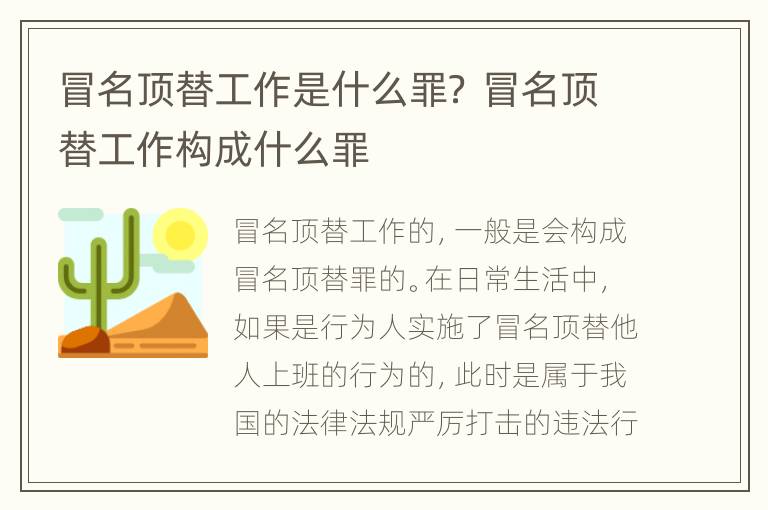 冒名顶替工作是什么罪？冒名顶替工作构成什么罪

冒名顶替工作的，一般是会构成冒名顶替罪的。在日常生活中，如果是行为人实施了冒名顶替他人上班的行为的，此时是属于我国的法律法规严厉打击的违法行